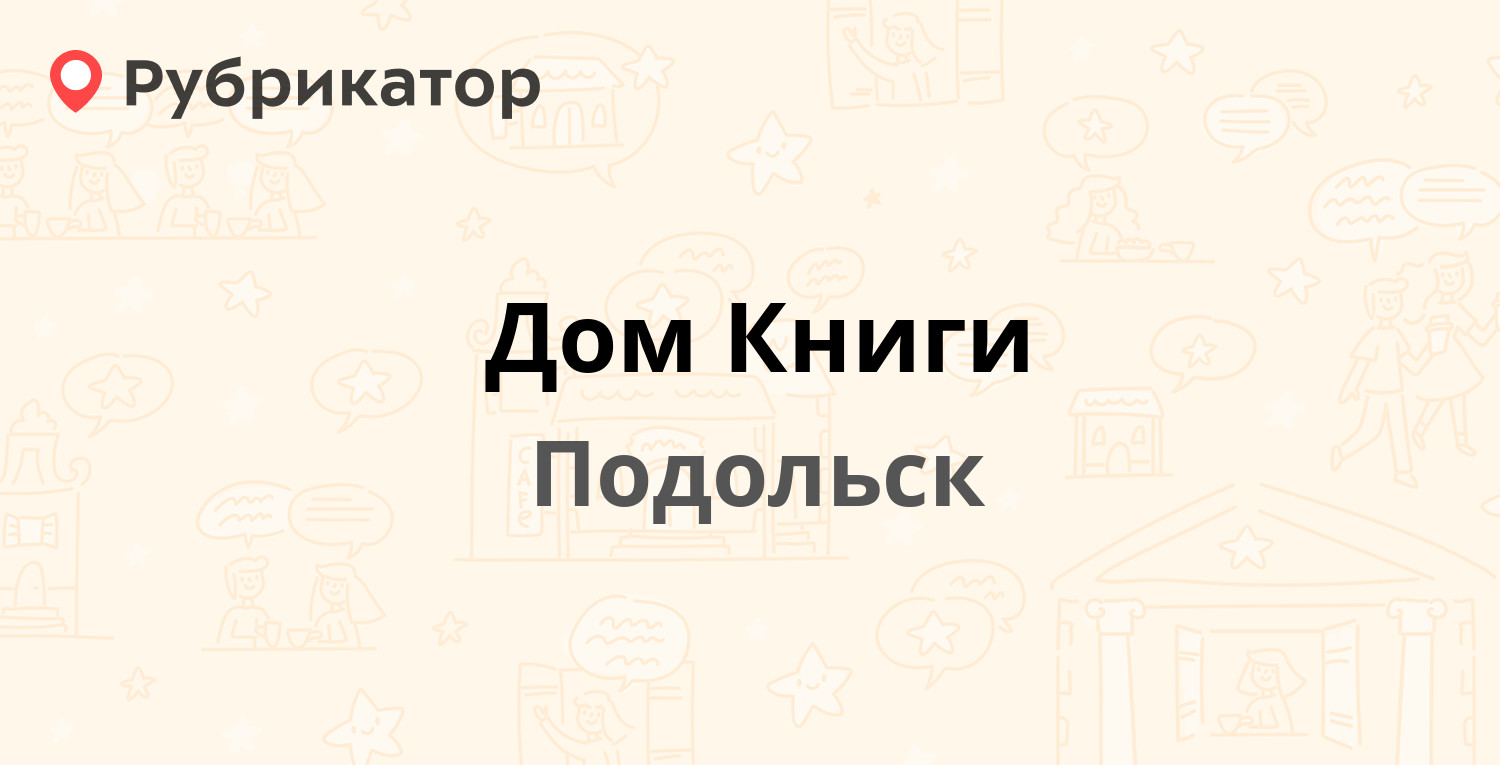 Рубрикатор

Дом Книги

Подольск